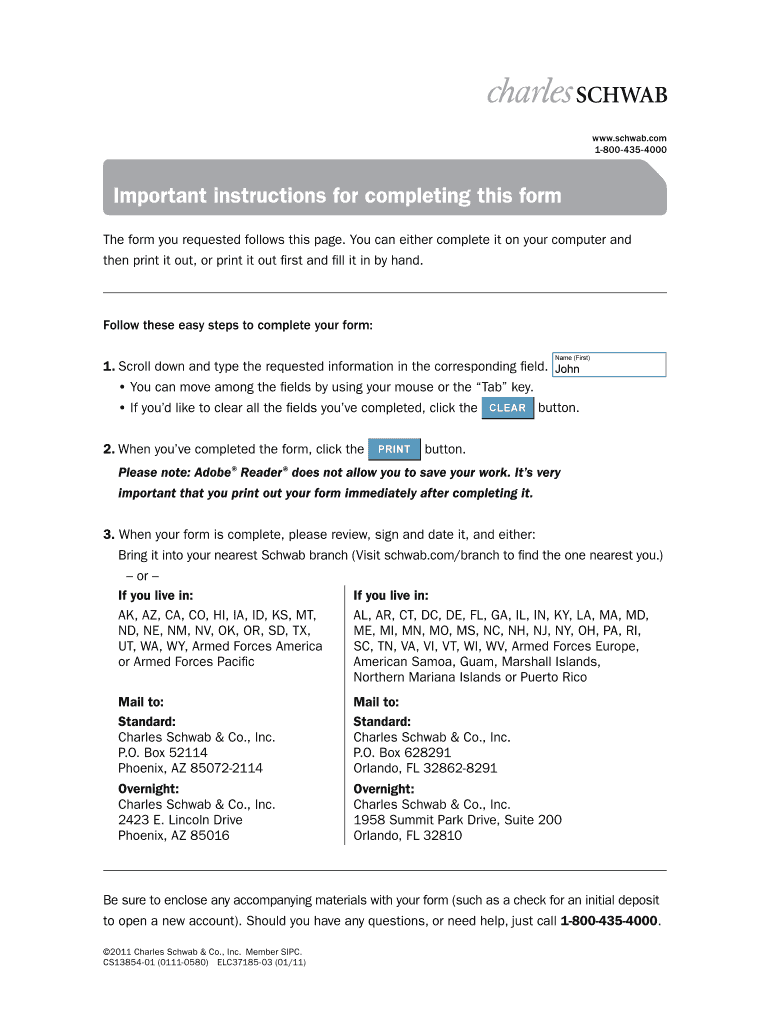 charles SCHWAB

www.schwab.com
1-800-435-4000

Important instructions for completing this form

The form you requested follows this page. You can either complete it on your computer and then print it out, or print it out first and fill it in by hand.

Follow these easy steps to complete your form:

1. Scroll down and type the requested information in the corresponding field. Name (First) John
• You can move among the fields by using your mouse or the "Tab" key.
• If you'd like to clear all the fields you've completed, click the CLEAR button.

2. When you've completed the form, click the PRINT button.
Please note: Adobe® Reader® does not allow you to save your work. It's very important that you print out your form immediately after completing it.

3. When your form is complete, please review, sign and date it, and either:
Bring it into your nearest Schwab branch (Visit schwab.com/branch to find the one nearest you.)
– or –

If you live in:
AK, AZ, CA, CO, HI, IA, ID, KS, MT, ND, NE, NM, NV, OK, OR, SD, TX, UT, WA, WY, Armed Forces America or Armed Forces Pacific

Mail to:
Standard:
Charles Schwab & Co., Inc.
P.O. Box 52114
Phoenix, AZ 85072-2114
Overnight:
Charles Schwab & Co., Inc.
2423 E. Lincoln Drive
Phoenix, AZ 85016

If you live in:
AL, AR, CT, DC, DE, FL, GA, IL, IN, KY, LA, MA, MD, ME, MI, MN, MO, MS, NC, NH, NJ, NY, OH, PA, RI, SC, TN, VA, VI, VT, WI, WV, Armed Forces Europe, American Samoa, Guam, Marshall Islands, Northern Mariana Islands or Puerto Rico

Mail to:
Standard:
Charles Schwab & Co., Inc.
P.O. Box 628291
Orlando, FL 32862-8291
Overnight:
Charles Schwab & Co., Inc.
1958 Summit Park Drive, Suite 200
Orlando, FL 32810

Be sure to enclose any accompanying materials with your form (such as a check for an initial deposit to open a new account). Should you have any questions, or need help, just call 1-800-435-4000.

©2011 Charles Schwab & Co., Inc. Member SIPC.
CS13854-01 (0111-0580) ELC37185-03 (01/11)